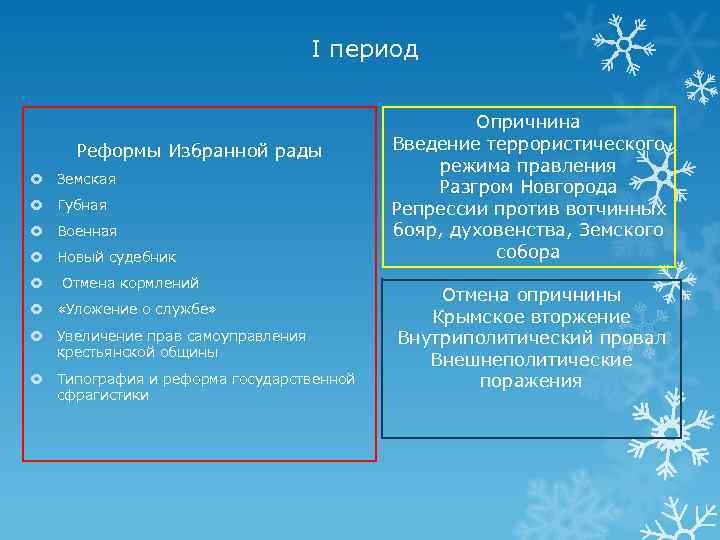 I период

Реформы Избранной рады

Земская

Губная

Военная

Новый судебник

Отмена кормлений

«Уложение о службе»

Увеличение прав самоуправления крестьянской общины

Типография и реформа государственной сфрагистики

Опричнина
Введение террористического режима правления
Разгром Новгорода
Репрессии против вотчинных бояр, духовенства, Земского собора

Отмена опричнины
Крымское вторжение
Внутриполитический провал
Внешнеполитические поражения